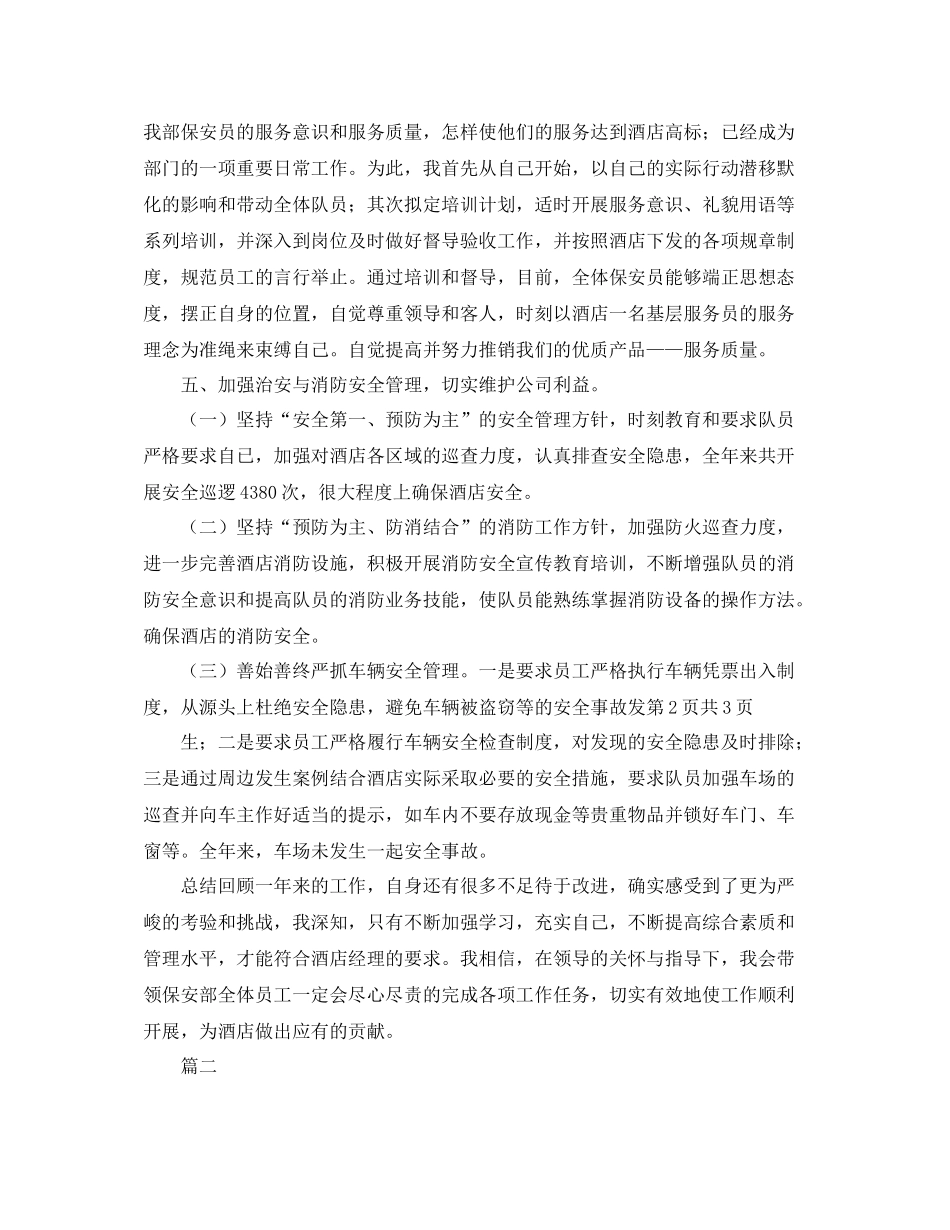 我部保安员的服务意识和服务质量，怎样使他们的服务达到酒店高标；已经成为部门的一项重要日常工作。为此，我首先从自己开始，以自己的实际行动潜移默化的影响和带动全体队员；其次拟定培训计划，适时开展服务意识、礼貌用语等系列培训，并深入到岗位及时做好督导验收工作，并按照酒店下发的各项规章制度，规范员工的言行举止。通过培训和督导，目前，全体保安员能够端正思想态度，摆正自身的位置，自觉尊重领导和客人，时刻以酒店一名基层服务员的服务理念为准绳来束缚自己。自觉提高并努力推销我们的优质产品——服务质量。

五、加强治安与消防安全管理，切实维护公司利益。

（一）坚持“安全第一、预防为主”的安全管理方针，时刻教育和要求队员严格要求自己，加强对酒店各区域的巡查力度，认真排查安全隐患，全年来共开展安全巡逻4380次，很大程度上确保酒店安全。

（二）坚持“预防为主、防消结合”的消防工作方针，加强防火巡查力度，进一步完善酒店消防设施，积极开展消防安全宣传教育培训，不断增强队员的消防安全意识和提高队员的消防业务技能，使队员能熟练掌握消防设备的操作方法。确保酒店的消防安全。

（三）善始善终严抓车辆安全管理。一是要求员工严格执行车辆凭票出入制度，从源头上杜绝安全隐患，避免车辆被盗窃等的安全事故发第2页共3页

生；二是要求员工严格履行车辆安全检查制度，对发现的安全隐患及时排除；三是通过周边发生案例结合酒店实际采取必要的安全措施，要求队员加强车场的巡查并向车主作好适当的提示，如车内不要存放现金等贵重物品并锁好车门、车窗等。全年来，车场未发生一起安全事故。

总结回顾一年来的工作，自身还有很多不足待于改进，确实感受到了更为严峻的考验和挑战，我深知，只有不断加强学习，充实自己，不断提高综合素质和管理水平，才能符合酒店经理的要求。我相信，在领导的关怀与指导下，我会带领保安部全体员工一定会尽心尽责的完成各项工作任务，切实有效地使工作顺利开展，为酒店做出应有的贡献。

篇二